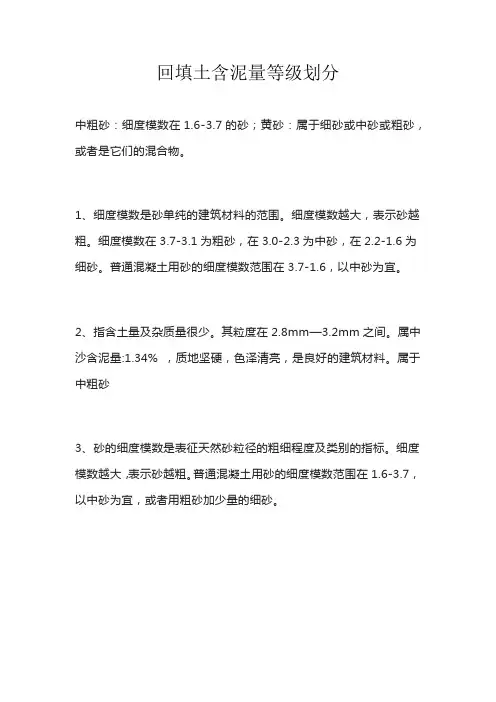 回填土含泥量等级划分

中粗砂：细度模数在 1.6-3.7 的砂；黄砂：属于细砂或中砂或粗砂，或者是它们的混合物。

1、细度模数是砂单纯的建筑材料的范围。细度模数越大，表示砂越粗。细度模数在 3.7-3.1 为粗砂，在 3.0-2.3 为中砂，在 2.2-1.6 为细砂。普通混凝土用砂的细度模数范围在 3.7-1.6，以中砂为宜。

2、指含土量及杂质量很少。其粒度在 2.8mm—3.2mm 之间。属中沙含泥量:1.34% ，质地坚硬，色泽清亮，是良好的建筑材料。属于中粗砂

3、砂的细度模数是表征天然砂粒径的粗细程度及类别的指标。细度模数越大 ,表示砂越粗。普通混凝土用砂的细度模数范围在 1.6-3.7，以中砂为宜，或者用粗砂加少量的细砂。